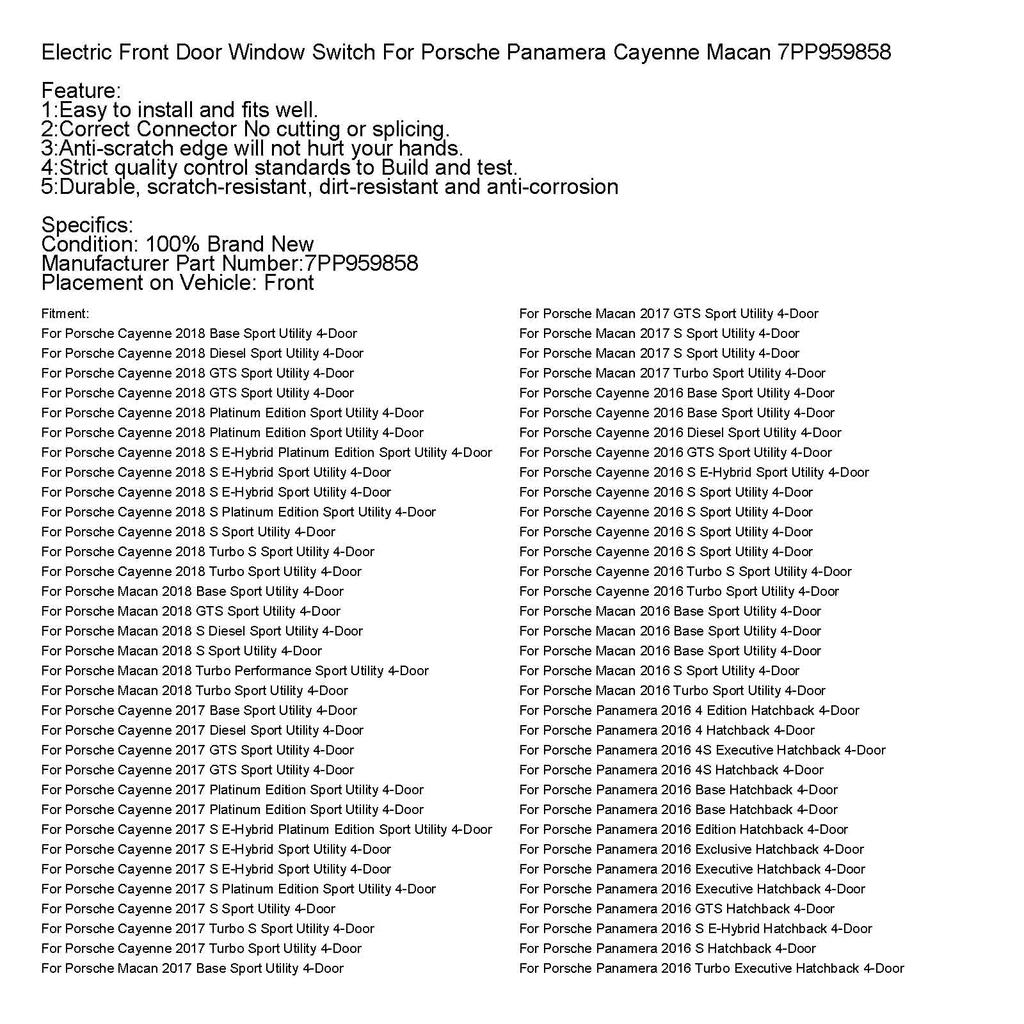 Electric Front Door Window Switch For Porsche Panamera Cayenne Macan 7PP959858

Feature:
1:Easy to install and fits well.
2:Correct Connector No cutting or splicing.
3:Anti-scratch edge will not hurt your hands.
4:Strict quality control standards to Build and test.
5:Durable, scratch-resistant, dirt-resistant and anti-corrosion

Specifics:
Condition: 100% Brand New
Manufacturer Part Number:7PP959858
Placement on Vehicle: Front

Fitment:
For Porsche Cayenne 2018 Base Sport Utility 4-Door
For Porsche Cayenne 2018 Diesel Sport Utility 4-Door
For Porsche Cayenne 2018 GTS Sport Utility 4-Door
For Porsche Cayenne 2018 GTS Sport Utility 4-Door
For Porsche Cayenne 2018 Platinum Edition Sport Utility 4-Door
For Porsche Cayenne 2018 Platinum Edition Sport Utility 4-Door
For Porsche Cayenne 2018 S E-Hybrid Platinum Edition Sport Utility 4-Door
For Porsche Cayenne 2018 S E-Hybrid Sport Utility 4-Door
For Porsche Cayenne 2018 S E-Hybrid Sport Utility 4-Door
For Porsche Cayenne 2018 S Platinum Edition Sport Utility 4-Door
For Porsche Cayenne 2018 S Sport Utility 4-Door
For Porsche Cayenne 2018 Turbo S Sport Utility 4-Door
For Porsche Cayenne 2018 Turbo Sport Utility 4-Door
For Porsche Macan 2018 Base Sport Utility 4-Door
For Porsche Macan 2018 GTS Sport Utility 4-Door
For Porsche Macan 2018 S Diesel Sport Utility 4-Door
For Porsche Macan 2018 S Sport Utility 4-Door
For Porsche Macan 2018 Turbo Performance Sport Utility 4-Door
For Porsche Macan 2018 Turbo Sport Utility 4-Door
For Porsche Cayenne 2017 Base Sport Utility 4-Door
For Porsche Cayenne 2017 Diesel Sport Utility 4-Door
For Porsche Cayenne 2017 GTS Sport Utility 4-Door
For Porsche Cayenne 2017 GTS Sport Utility 4-Door
For Porsche Cayenne 2017 Platinum Edition Sport Utility 4-Door
For Porsche Cayenne 2017 Platinum Edition Sport Utility 4-Door
For Porsche Cayenne 2017 S E-Hybrid Platinum Edition Sport Utility 4-Door
For Porsche Cayenne 2017 S E-Hybrid Sport Utility 4-Door
For Porsche Cayenne 2017 S E-Hybrid Sport Utility 4-Door
For Porsche Cayenne 2017 S Platinum Edition Sport Utility 4-Door
For Porsche Cayenne 2017 S Sport Utility 4-Door
For Porsche Cayenne 2017 Turbo S Sport Utility 4-Door
For Porsche Cayenne 2017 Turbo Sport Utility 4-Door
For Porsche Macan 2017 Base Sport Utility 4-Door

For Porsche Macan 2017 GTS Sport Utility 4-Door
For Porsche Macan 2017 S Sport Utility 4-Door
For Porsche Macan 2017 S Sport Utility 4-Door
For Porsche Macan 2017 Turbo Sport Utility 4-Door
For Porsche Cayenne 2016 Base Sport Utility 4-Door
For Porsche Cayenne 2016 Base Sport Utility 4-Door
For Porsche Cayenne 2016 Diesel Sport Utility 4-Door
For Porsche Cayenne 2016 GTS Sport Utility 4-Door
For Porsche Cayenne 2016 S E-Hybrid Sport Utility 4-Door
For Porsche Cayenne 2016 S Sport Utility 4-Door
For Porsche Cayenne 2016 S Sport Utility 4-Door
For Porsche Cayenne 2016 S Sport Utility 4-Door
For Porsche Cayenne 2016 S Sport Utility 4-Door
For Porsche Cayenne 2016 Turbo S Sport Utility 4-Door
For Porsche Cayenne 2016 Turbo Sport Utility 4-Door
For Porsche Macan 2016 Base Sport Utility 4-Door
For Porsche Macan 2016 Base Sport Utility 4-Door
For Porsche Macan 2016 Base Sport Utility 4-Door
For Porsche Macan 2016 S Sport Utility 4-Door
For Porsche Macan 2016 Turbo Sport Utility 4-Door
For Porsche Panamera 2016 4 Edition Hatchback 4-Door
For Porsche Panamera 2016 4 Hatchback 4-Door
For Porsche Panamera 2016 4S Executive Hatchback 4-Door
For Porsche Panamera 2016 4S Hatchback 4-Door
For Porsche Panamera 2016 Base Hatchback 4-Door
For Porsche Panamera 2016 Base Hatchback 4-Door
For Porsche Panamera 2016 Edition Hatchback 4-Door
For Porsche Panamera 2016 Exclusive Hatchback 4-Door
For Porsche Panamera 2016 Executive Hatchback 4-Door
For Porsche Panamera 2016 Executive Hatchback 4-Door
For Porsche Panamera 2016 GTS Hatchback 4-Door
For Porsche Panamera 2016 S E-Hybrid Hatchback 4-Door
For Porsche Panamera 2016 S Hatchback 4-Door
For Porsche Panamera 2016 Turbo Executive Hatchback 4-Door